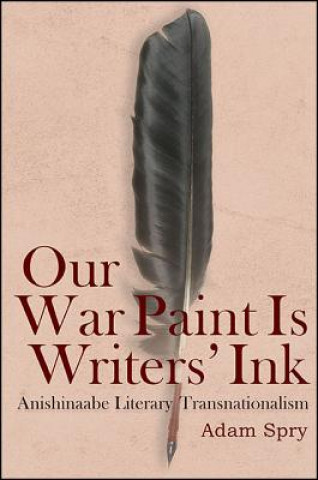 Our War Paint Is Writers' Ink

Anishinaabe Literary Transnationalism

Adam Spry